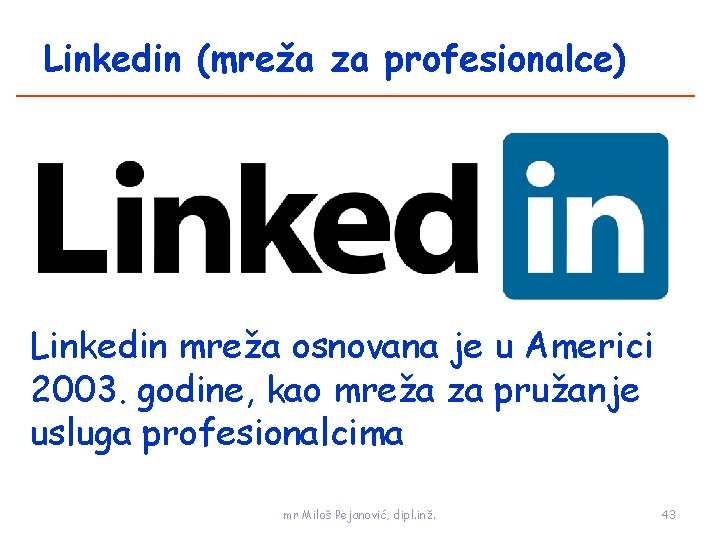 Linkedin (mreža za profesionalce)

Linked in

Linkedin mreža osnovana je u Americi 2003. godine, kao mreža za pružanje usluga profesionalcima

mr Miloš Pejanović, dipl.inž.

43